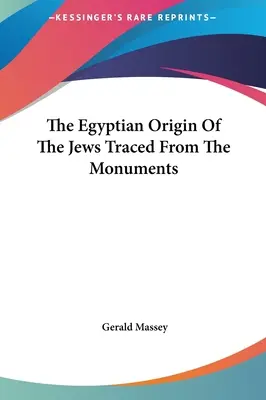 —KESSINGER'S RARE REPRINTS—

The Egyptian Origin Of The Jews Traced From The Monuments

Gerald Massey